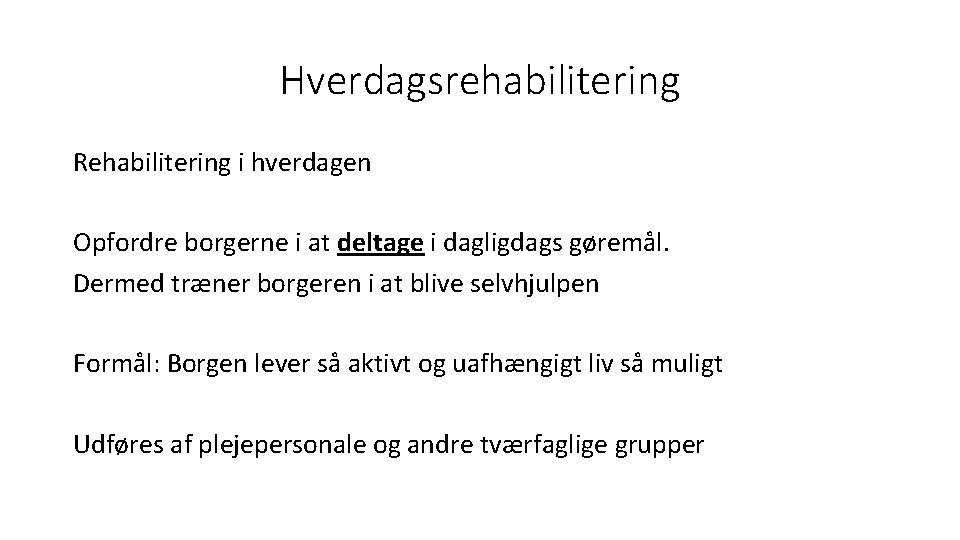 Hverdagsrehabilitering

Rehabilitering i hverdagen

Opfordre borgerne i at deltage i dagligdags gøremål.
Dermed træner borgeren i at blive selvhjulpen

Formål: Borgen lever så aktivt og uafhængigt liv så muligt

Udføres af plejepersonale og andre tværfaglige grupper